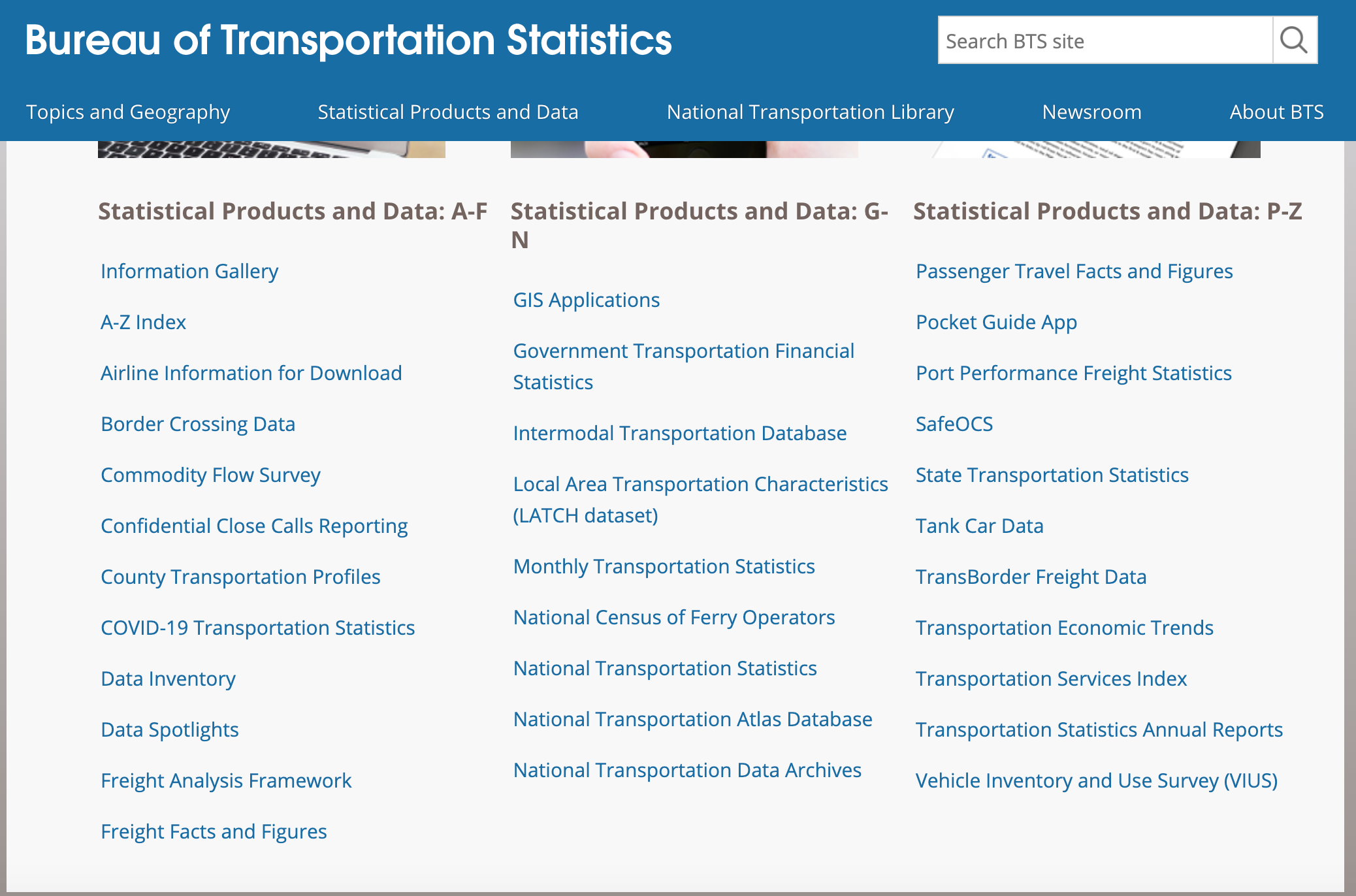 Bureau of Transportation Statistics

Search BTS site

Topics and Geography Statistical Products and Data National Transportation Library Newsroom About BTS

Statistical Products and Data: A-F

Information Gallery

A-Z Index

Airline Information for Download

Border Crossing Data

Commodity Flow Survey

Confidential Close Calls Reporting

County Transportation Profiles

COVID-19 Transportation Statistics

Data Inventory

Data Spotlights

Freight Analysis Framework

Freight Facts and Figures

Statistical Products and Data: G-N

GIS Applications

Government Transportation Financial Statistics

Intermodal Transportation Database

Local Area Transportation Characteristics (LATCH dataset)

Monthly Transportation Statistics

National Census of Ferry Operators

National Transportation Statistics

National Transportation Atlas Database

National Transportation Data Archives

Statistical Products and Data: P-Z

Passenger Travel Facts and Figures

Pocket Guide App

Port Performance Freight Statistics

SafeOCS

State Transportation Statistics

Tank Car Data

TransBorder Freight Data

Transportation Economic Trends

Transportation Services Index

Transportation Statistics Annual Reports

Vehicle Inventory and Use Survey (VIUS)